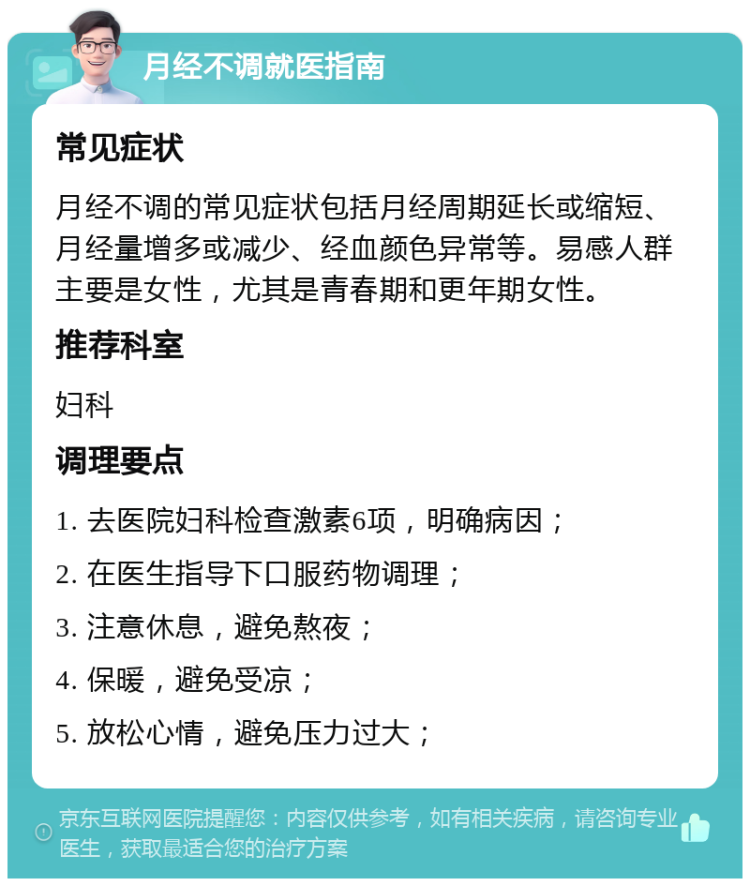 月经不调就医指南

常见症状

月经不调的常见症状包括月经周期延长或缩短、月经量增多或减少、经血颜色异常等。易感人群主要是女性，尤其是青春期和更年期女性。

推荐科室

妇科

调理要点

1. 去医院妇科检查激素6项，明确病因；

2. 在医生指导下口服药物调理；

3. 注意休息，避免熬夜；

4. 保暖，避免受凉；

5. 放松心情，避免压力过大；

京东互联网医院提醒您：内容仅供参考，如有相关疾病，请咨询专业医生，获取最适合您的治疗方案